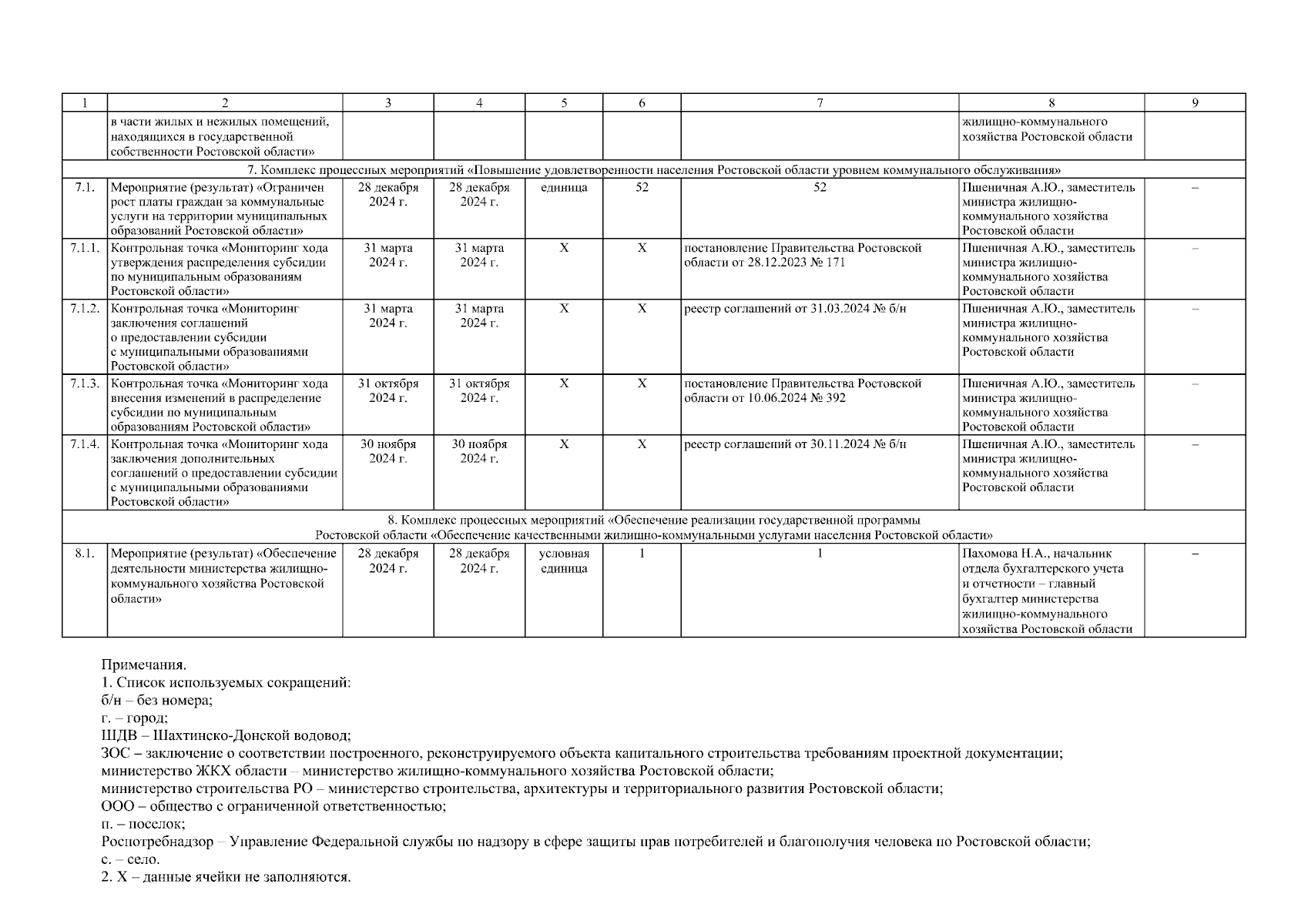 | 1 | 2 | 3 | 4 | 5 | 6 | 7 | 8 | 9 |
|---|---|---|---|---|---|---|---|---|
| | в части жилых и нежилых помещений, находящихся в государственной собственности Ростовской области» | | | | | | жилищно-коммунального хозяйства Ростовской области | |
| 7. Комплекс процессных мероприятий «Повышение удовлетворенности населения Ростовской области уровнем коммунального обслуживания» | | | | | | | | |
| 7.1. | Мероприятие (результат) «Ограничен рост платы граждан за коммунальные услуги на территории муниципальных образований Ростовской области» | 28 декабря 2024 г. | 28 декабря 2024 г. | единица | 52 | 52 | Пшеничная А.Ю., заместитель министра жилищно-коммунального хозяйства Ростовской области | – |
| 7.1.1. | Контрольная точка «Мониторинг хода утверждения распределения субсидии по муниципальным образованиям Ростовской области» | 31 марта 2024 г. | 31 марта 2024 г. | X | X | постановление Правительства Ростовской области от 28.12.2023 № 171 | Пшеничная А.Ю., заместитель министра жилищно-коммунального хозяйства Ростовской области | – |
| 7.1.2. | Контрольная точка «Мониторинг заключения соглашений о предоставлении субсидии с муниципальными образованиями Ростовской области» | 31 марта 2024 г. | 31 марта 2024 г. | X | X | реестр соглашений от 31.03.2024 № б/н | Пшеничная А.Ю., заместитель министра жилищно-коммунального хозяйства Ростовской области | – |
| 7.1.3. | Контрольная точка «Мониторинг хода внесения изменений в распределение субсидии по муниципальным образованиям Ростовской области» | 31 октября 2024 г. | 31 октября 2024 г. | X | X | постановление Правительства Ростовской области от 10.06.2024 № 392 | Пшеничная А.Ю., заместитель министра жилищно-коммунального хозяйства Ростовской области | – |
| 7.1.4. | Контрольная точка «Мониторинг хода заключения дополнительных соглашений о предоставлении субсидии с муниципальными образованиями Ростовской области» | 30 ноября 2024 г. | 30 ноября 2024 г. | X | X | реестр соглашений от 30.11.2024 № б/н | Пшеничная А.Ю., заместитель министра жилищно-коммунального хозяйства Ростовской области | – |
| 8. Комплекс процессных мероприятий «Обеспечение реализации государственной программы Ростовской области «Обеспечение качественными жилищно-коммунальными услугами населения Ростовской области» | | | | | | | | |
| 8.1. | Мероприятие (результат) «Обеспечение деятельности министерства жилищно-коммунального хозяйства Ростовской области» | 28 декабря 2024 г. | 28 декабря 2024 г. | условная единица | 1 | 1 | Пахомова Н.А., начальник отдела бухгалтерского учета и отчетности – главный бухгалтер министерства жилищно-коммунального хозяйства Ростовской области | – |

Примечания.
1. Список используемых сокращений:
б/н – без номера;
г. – город;
ШДВ – Шахтинско-Донской водовод;
ЗОС – заключение о соответствии построенного, реконструируемого объекта капитального строительства требованиям проектной документации;
министерство ЖКХ области – министерство жилищно-коммунального хозяйства Ростовской области;
министерство строительства РО – министерство строительства, архитектуры и территориального развития Ростовской области;
ООО – общество с ограниченной ответственностью;
п. – поселок;
Роспотребнадзор – Управление Федеральной службы по надзору в сфере защиты прав потребителей и благополучия человека по Ростовской области;
с. – село.
2. X – данные ячейки не заполняются.